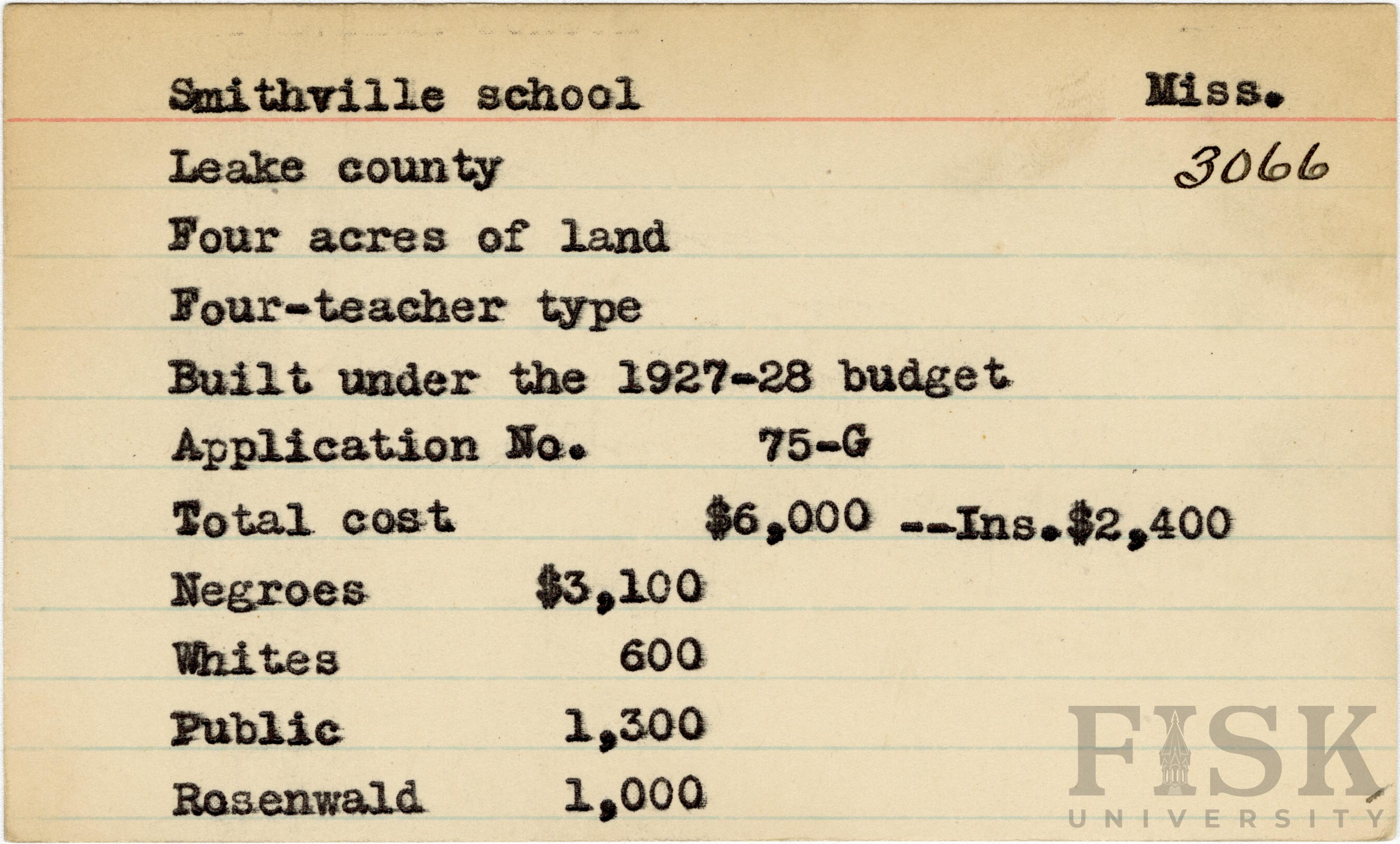 Smithville school Miss.

Leake county 3066

Four acres of land

Four-teacher type

Built under the 1927-28 budget

Application No. 75-G

Total cost $6,000 --Ins.$2,400

Negroes $3,100

Whites 600

Public 1,300

Rosenwald 1,000

FISK UNIVERSITY